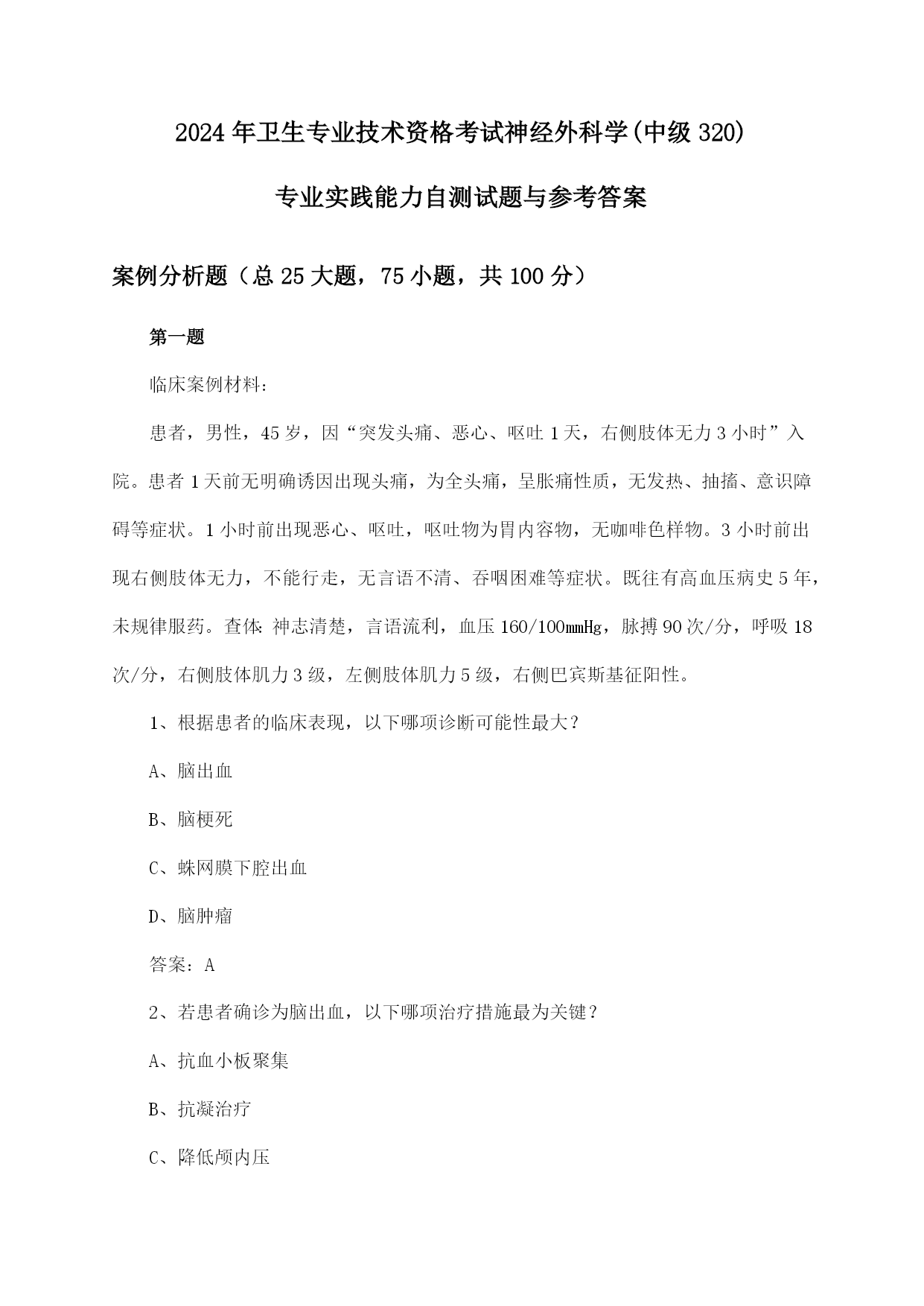 2024年卫生专业技术资格考试神经外科学(中级320)

专业实践能力自测试题与参考答案

案例分析题（总25大题，75小题，共100分）

第一题

临床案例材料：

患者，男性，45岁，因“突发头痛、恶心、呕吐1天，右侧肢体无力3小时”入院。患者1天前无明确诱因出现头痛，为全头痛，呈胀痛性质，无发热、抽搐、意识障碍等症状。1小时前出现恶心、呕吐，呕吐物为胃内容物，无咖啡色样物。3小时前出现右侧肢体无力，不能行走，无言语不清、吞咽困难等症状。既往有高血压病史5年，未规律服药。查体：神志清楚，言语流利，血压160/100mmHg，脉搏90次/分，呼吸18次/分，右侧肢体肌力3级，左侧肢体肌力5级，右侧巴宾斯基征阳性。

1、根据患者的临床表现，以下哪项诊断可能性最大？

A、脑出血

B、脑梗死

C、蛛网膜下腔出血

D、脑肿瘤

答案：A

2、若患者确诊为脑出血，以下哪项治疗措施最为关键？

A、抗血小板聚集

B、抗凝治疗

C、降低颅内压